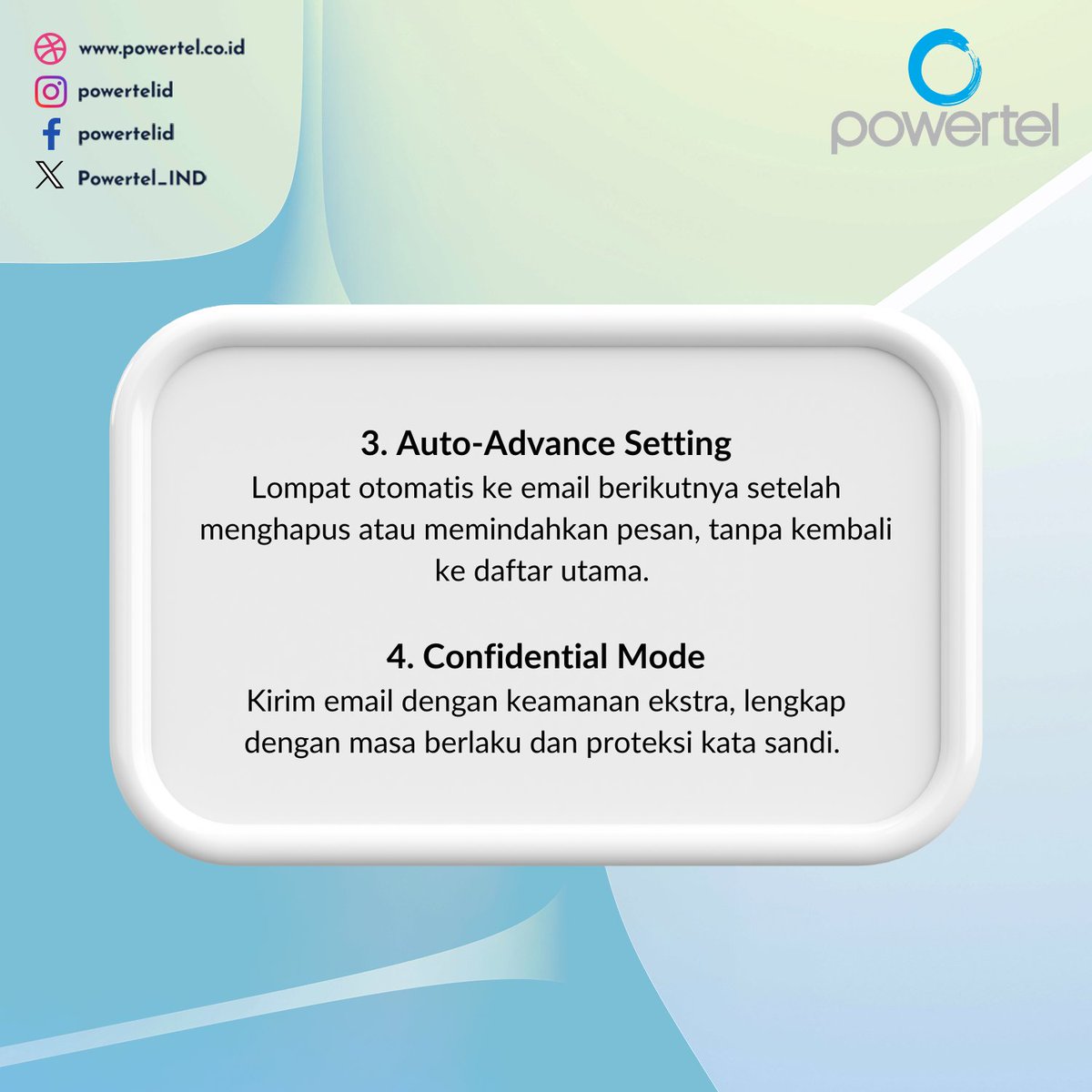 www.powertel.co.id
powertelid
powertelid
Powertel_IND

powertel

3. Auto-Advance Setting
Lompat otomatis ke email berikutnya setelah menghapus atau memindahkan pesan, tanpa kembali ke daftar utama.

4. Confidential Mode
Kirim email dengan keamanan ekstra, lengkap dengan masa berlaku dan proteksi kata sandi.